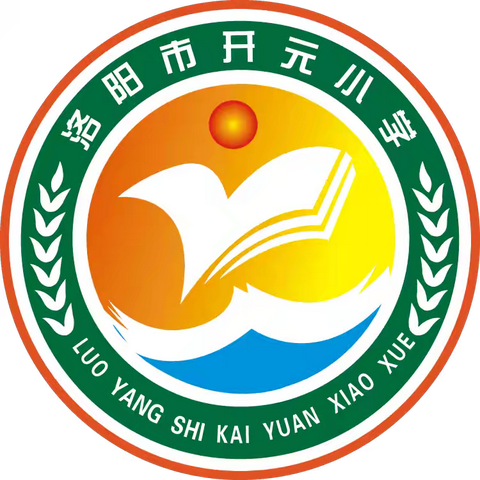 洛阳市开元小学

LUO YANG SHI KAI YUAN XIAO XUE